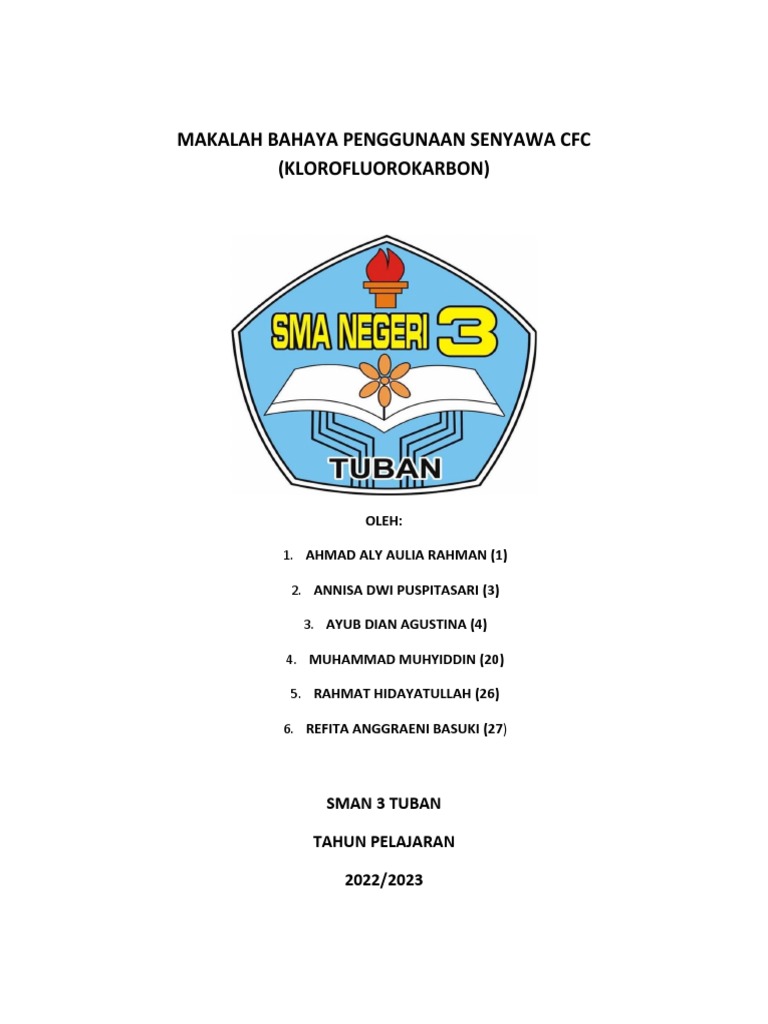 MAKALAH BAHAYA PENGGUNAAN SENYAWA CFC
(KLOROFLUOROKARBON)

SMA NEGERI 3

TUBAN

OLEH:

1. AHMAD ALY AULIA RAHMAN (1)

2. ANNISA DWI PUSPITASARI (3)

3. AYUB DIAN AGUSTINA (4)

4. MUHAMMAD MUHYIDDIN (20)

5. RAHMAT HIDAYATULLAH (26)

6. REFITA ANGGRAENI BASUKI (27)

SMAN 3 TUBAN

TAHUN PELAJARAN

2022/2023